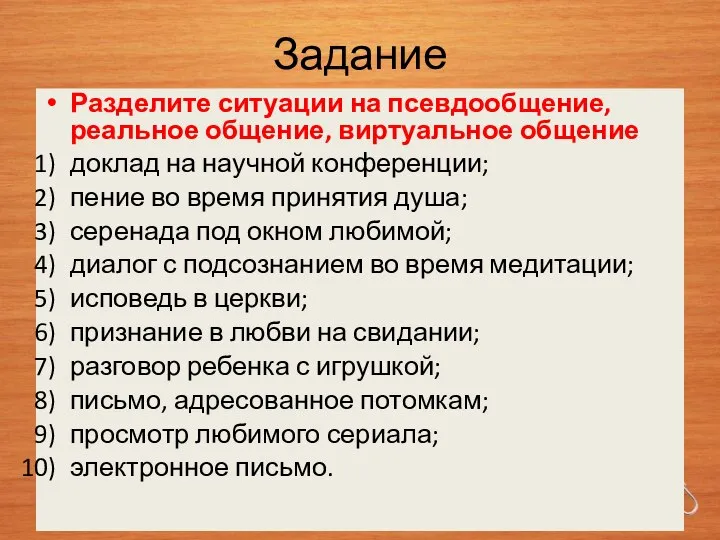 Задание

• Разделите ситуации на псевдообщение, реальное общение, виртуальное общение

1) доклад на научной конференции;
2) пение во время принятия душа;
3) серенада под окном любимой;
4) диалог с подсознанием во время медитации;
5) исповедь в церкви;
6) признание в любви на свидании;
7) разговор ребенка с игрушкой;
8) письмо, адресованное потомкам;
9) просмотр любимого сериала;
10) электронное письмо.